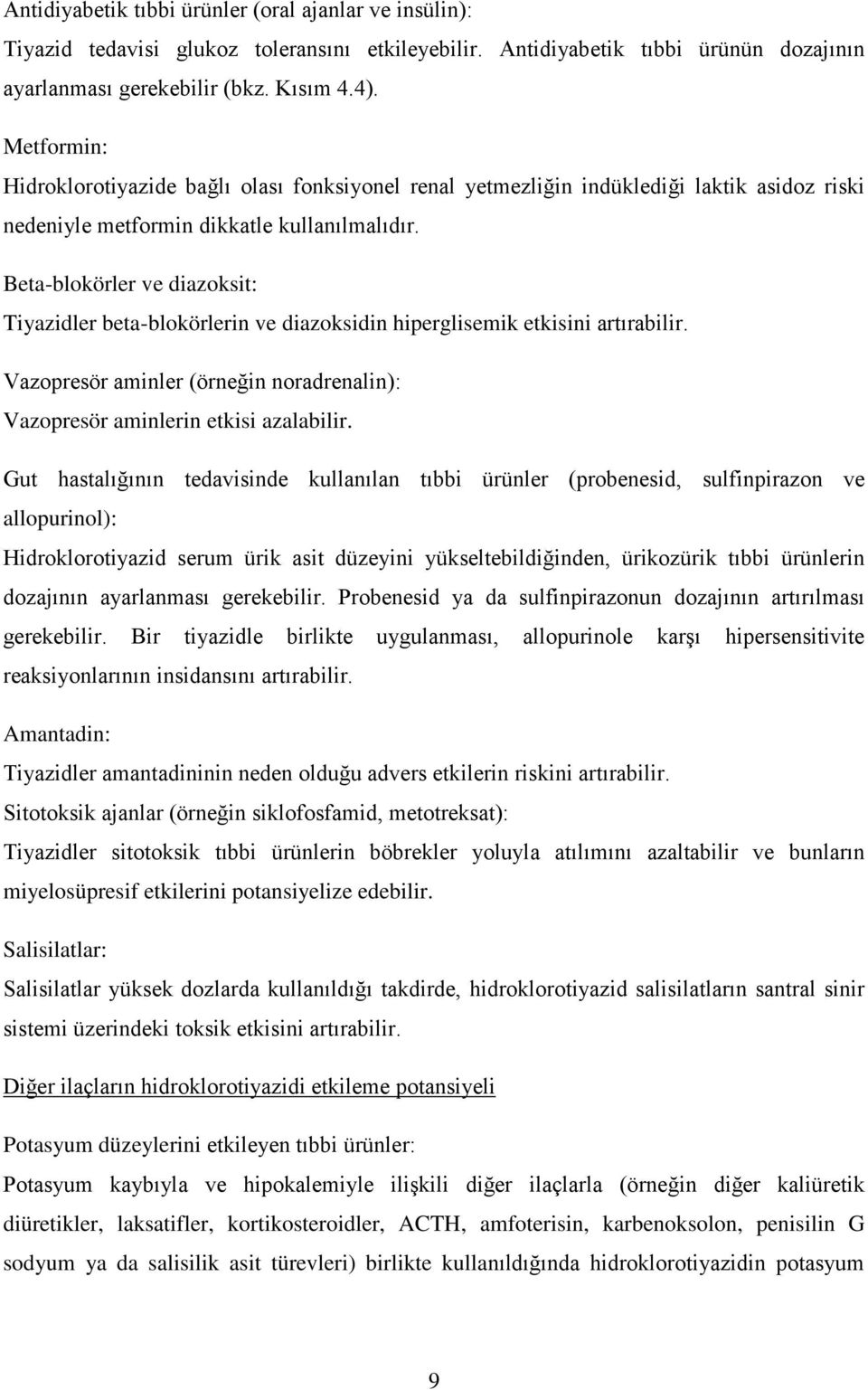 Antidiyabetik tıbbi ürünler (oral ajanlar ve insülin):
Tiyazid tedavisi glukoz toleransını etkileyebilir. Antidiyabetik tıbbi ürünün dozajının ayarlanması gerekebilir (bkz. Kısım 4.4).

Metformin:
Hidroklorotiyazide bağlı olası fonksiyonel renal yetmezliğin indüklediği laktik asidoz riski nedeniyle metformin dikkatle kullanılmalıdır.

Beta-blokörler ve diazoksit:
Tiyazidler beta-blokörlerin ve diazoksidin hiperglisemik etkisini artırabilir.

Vazopresör aminler (örneğin noradrenalin):
Vazopresör aminlerin etkisi azalabilir.

Gut hastalığının tedavisinde kullanılan tıbbi ürünler (probenesid, sulfinpirazon ve allopurinol):
Hidroklorotiyazid serum ürik asit düzeyini yükseltebildiğinden, ürikozürik tıbbi ürünlerin dozajının ayarlanması gerekebilir. Probenesid ya da sulfinpirazonun dozajının artırılması gerekebilir. Bir tiyazidle birlikte uygulanması, allopurinole karşı hipersensitivite reaksiyonlarının insidansını artırabilir.

Amantadin:
Tiyazidler amantadininin neden olduğu advers etkilerin riskini artırabilir.

Sitotoksik ajanlar (örneğin siklofosfamid, metotreksat):
Tiyazidler sitotoksik tıbbi ürünlerin böbrekler yoluyla atılımını azaltabilir ve bunların miyelosüpresif etkilerini potansiyelize edebilir.

Salisilatlar:
Salisilatlar yüksek dozlarda kullanıldığı takdirde, hidroklorotiyazid salisilatların santral sinir sistemi üzerindeki toksik etkisini artırabilir.

Diğer ilaçların hidroklorotiyazidi etkileme potansiyeli

Potasyum düzeylerini etkileyen tıbbi ürünler:
Potasyum kaybıyla ve hipokalemiyle ilişkili diğer ilaçlarla (örneğin diğer kaliüretik diüretikler, laksatifler, kortikosteroidler, ACTH, amfoterisin, karbenoksolon, penisilin G sodyum ya da salisilik asit türevleri) birlikte kullanıldığında hidroklorotiyazidin potasyum

9